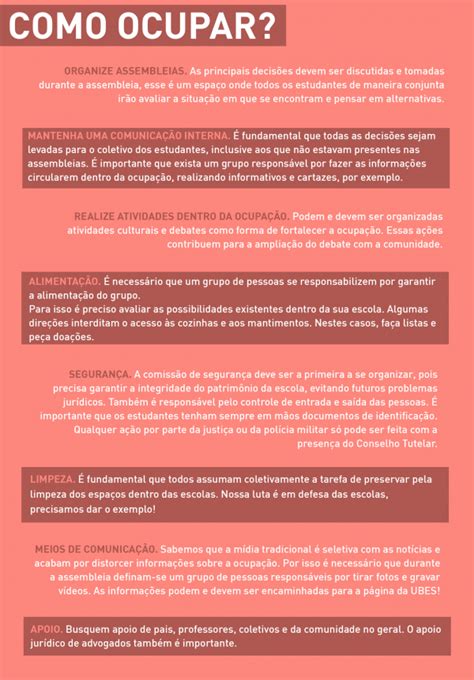 COMO OCUPAR?

ORGANIZE ASSEMBLEIAS. As principais decisões devem ser discutidas e tomadas durante a assembleia, esse é um espaço onde todos os estudantes de maneira conjunta irão avaliar a situação em que se encontram e pensar em alternativas.

MANTENHA UMA COMUNICAÇÃO INTERNA. É fundamental que todas as decisões sejam levadas para o coletivo dos estudantes, inclusive aos que não estavam presentes nas assembleias. É importante que exista um grupo responsável por fazer as informações circularem dentro da ocupação, realizando informativos e cartazes, por exemplo.

REALIZE ATIVIDADES DENTRO DA OCUPAÇÃO. Podem e devem ser organizadas atividades culturais e debates como forma de fortalecer a ocupação. Essas ações contribuem para a ampliação do debate com a comunidade.

ALIMENTAÇÃO. É necessário que um grupo de pessoas se responsabilizem por garantir a alimentação do grupo.
Para isso é preciso avaliar as possibilidades existentes dentro da sua escola. Algumas direções interditam o acesso às cozinhas e aos mantimentos. Nestes casos, faça listas e peça doações.

SEGURANÇA. A comissão de segurança deve ser a primeira a se organizar, pois precisa garantir a integridade do patrimônio da escola, evitando futuros problemas jurídicos. Também é responsável pelo controle de entrada e saída das pessoas. É importante que os estudantes tenham sempre em mãos documentos de identificação. Qualquer ação por parte da justiça ou da polícia militar só pode ser feita com a presença do Conselho Tutelar.

LIMPEZA. É fundamental que todos assumam coletivamente a tarefa de preservar pela limpeza dos espaços dentro das escolas. Nossa luta é em defesa das escolas, precisamos dar o exemplo!

MEIOS DE COMUNICAÇÃO. Sabemos que a mídia tradicional é seletiva com as notícias e acabam por distorcer informações sobre a ocupação. Por isso é necessário que durante a assembleia definam-se um grupo de pessoas responsáveis por tirar fotos e gravar vídeos. As informações podem e devem ser encaminhadas para a página da UBES!

APOIO. Busquem apoio de pais, professores, coletivos e da comunidade no geral. O apoio jurídico de advogados também é importante.